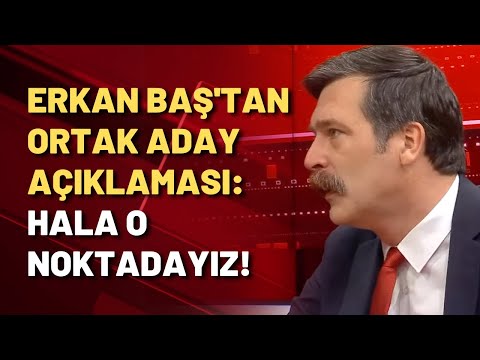 ERKAN BAŞ'TAN ORTAK ADAY AÇIKLAMASI: HALA O NOKTADAYIZ!